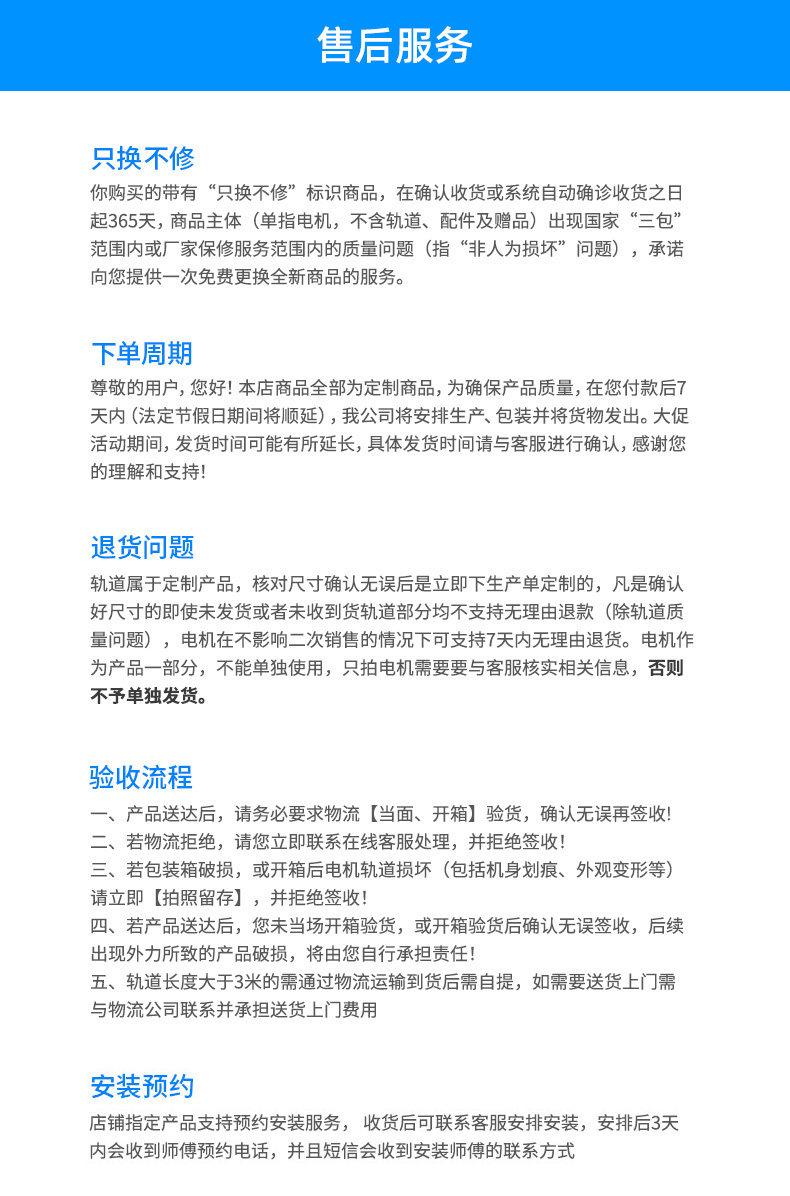 售后服务

只换不修

你购买的带有“只换不修”标识商品，在确认收货或系统自动确诊收货之日起365天，商品主体（单指电机，不含轨道、配件及赠品）出现国家“三包”范围内或厂家保修服务范围内的质量问题（指“非人为损坏”问题），承诺向您提供一次免费更换全新商品的服务。

下单周期

尊敬的用户，您好！本店商品全部为定制商品，为确保产品质量，在您付款后7天内（法定节假日期间将顺延），我公司将安排生产、包装并将货物发出。大促活动期间，发货时间可能有所延长，具体发货时间请与客服进行确认，感谢您的理解和支持！

退货问题

轨道属于定制产品，核对尺寸确认无误后是立即下生产单定制的，凡是确认好尺寸的即使未发货或者未收到货轨道部分均不支持无理由退款（除轨道质量问题），电机在不影响二次销售的情况下可支持7天内无理由退货。电机作为产品一部分，不能单独使用，只拍电机需要要与客服核实相关信息，否则不予单独发货。

验收流程

一、产品送达后，请务必要求物流【当面、开箱】验货，确认无误再签收！
二、若物流拒绝，请您立即联系在线客服处理，并拒绝签收！
三、若包装箱破损，或开箱后电机轨道损坏（包括机身划痕、外观变形等）请立即【拍照留存】，并拒绝签收！
四、若产品送达后，您未当场开箱验货，或开箱验货后确认无误签收，后续出现外力所致的产品破损，将由您自行承担责任！
五、轨道长度大于3米的需通过物流运输到货后需自提，如需要送货上门需与物流公司联系并承担送货上门费用

安装预约

店铺指定产品支持预约安装服务，收货后可联系客服安排安装，安排后3天内会收到师傅预约电话，并且短信会收到安装师傅的联系方式